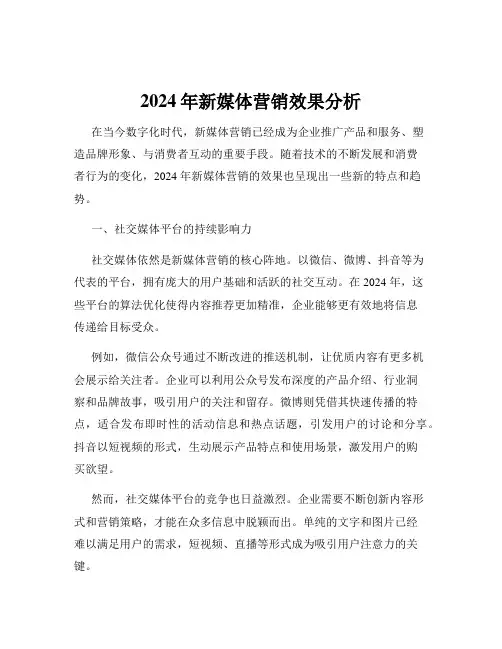 2024 年新媒体营销效果分析

在当今数字化时代，新媒体营销已经成为企业推广产品和服务、塑造品牌形象、与消费者互动的重要手段。随着技术的不断发展和消费者行为的变化，2024 年新媒体营销的效果也呈现出一些新的特点和趋势。

一、社交媒体平台的持续影响力

社交媒体依然是新媒体营销的核心阵地。以微信、微博、抖音等为代表的平台，拥有庞大的用户基础和活跃的社交互动。在 2024 年，这些平台的算法优化使得内容推荐更加精准，企业能够更有效地将信息传递给目标受众。

例如，微信公众号通过不断改进的推送机制，让优质内容有更多机会展示给关注者。企业可以利用公众号发布深度的产品介绍、行业洞察和品牌故事，吸引用户的关注和留存。微博则凭借其快速传播的特点，适合发布即时性的活动信息和热点话题，引发用户的讨论和分享。抖音以短视频的形式，生动展示产品特点和使用场景，激发用户的购买欲望。

然而，社交媒体平台的竞争也日益激烈。企业需要不断创新内容形式和营销策略，才能在众多信息中脱颖而出。单纯的文字和图片已经难以满足用户的需求，短视频、直播等形式成为吸引用户注意力的关键。